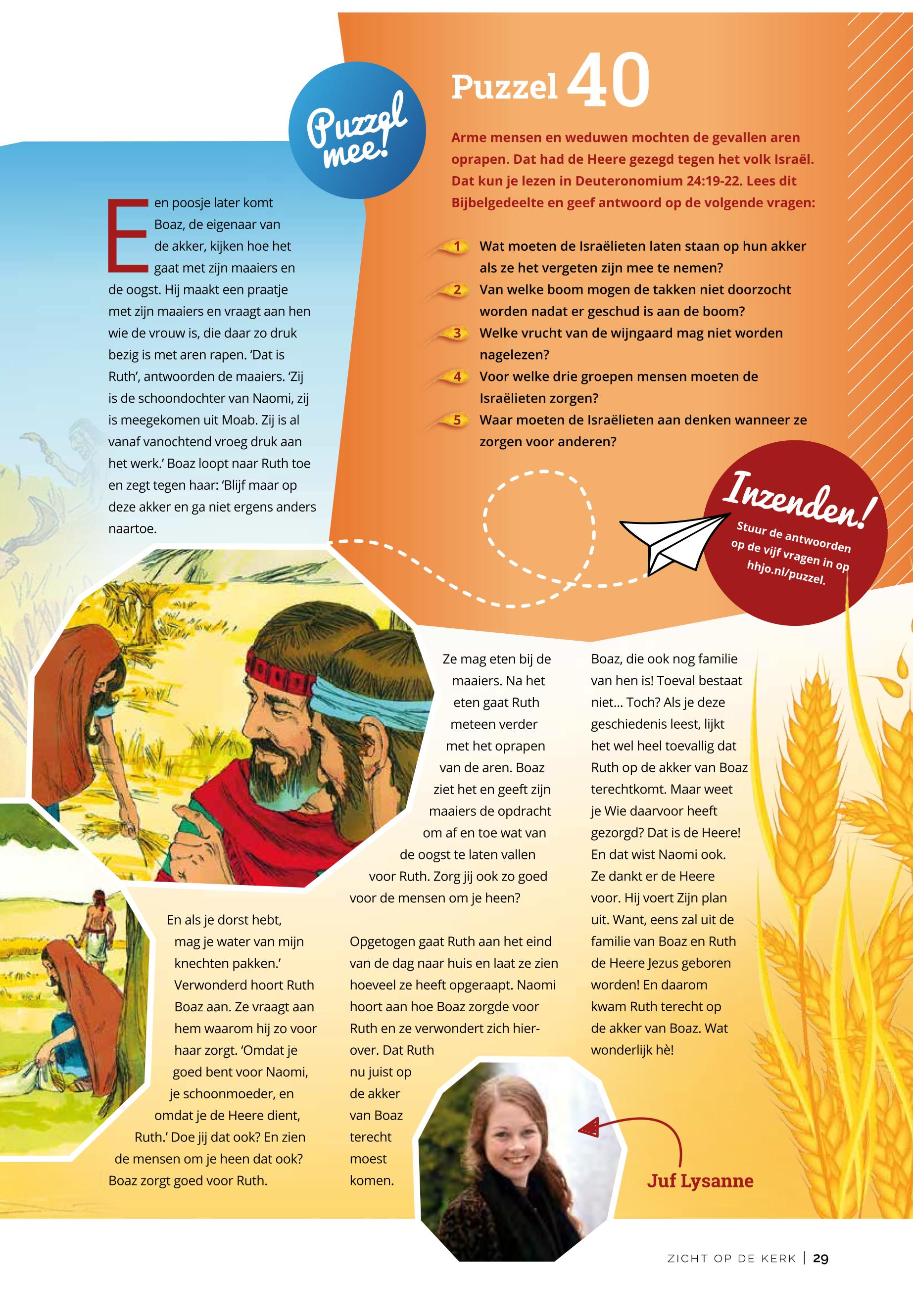 Puzzel mee!

Puzzel 40

Arme mensen en weduwen mochten de gevallen aren oprapen. Dat had de Heere gezegd tegen het volk Israël. Dat kun je lezen in Deuteronomium 24:19-22. Lees dit Bijbelgedeelte en geef antwoord op de volgende vragen:

1 Wat moeten de Israëlieten laten staan op hun akker als ze het vergeten zijn mee te nemen?
2 Van welke boom mogen de takken niet doorzocht worden nadat er geschud is aan de boom?
3 Welke vrucht van de wijngaard mag niet worden nagelezen?
4 Voor welke drie groepen mensen moeten de Israëlieten zorgen?
5 Waar moeten de Israëlieten aan denken wanneer ze zorgen voor anderen?

Inzenden!
Stuur de antwoorden op de vijf vragen in op hhjo.nl/puzzel.

Een poosje later komt Boaz, de eigenaar van de akker, kijken hoe het gaat met zijn maaiers en de oogst. Hij maakt een praatje met zijn maaiers en vraagt aan hen wie de vrouw is, die daar zo druk bezig is met aren rapen. 'Dat is Ruth', antwoorden de maaiers. 'Zij is de schoondochter van Naomi, zij is meegekomen uit Moab. Zij is al vanaf vanochtend vroeg druk aan het werk.' Boaz loopt naar Ruth toe en zegt tegen haar: 'Blijf maar op deze akker en ga niet ergens anders naartoe.

En als je dorst hebt, mag je water van mijn knechten pakken.' Verwonderd hoort Ruth Boaz aan. Ze vraagt aan hem waarom hij zo voor haar zorgt. 'Omdat je goed bent voor Naomi, je schoonmoeder, en omdat je de Heere dient, Ruth.' Doe jij dat ook? En zien de mensen om je heen dat ook? Boaz zorgt goed voor Ruth.

Ze mag eten bij de maaiers. Na het eten gaat Ruth meteen verder met het oprapen van de aren. Boaz ziet het en geeft zijn maaiers de opdracht om af en toe wat van de oogst te laten vallen voor Ruth. Zorg jij ook zo goed voor de mensen om je heen?

Opgetogen gaat Ruth aan het eind van de dag naar huis en laat ze zien hoeveel ze heeft opgeraapt. Naomi hoort aan hoe Boaz zorgde voor Ruth en ze verwondert zich hierover. Dat Ruth nu juist op de akker van Boaz terecht moest komen.

Boaz, die ook nog familie van hen is! Toeval bestaat niet... Toch? Als je deze geschiedenis leest, lijkt het wel heel toevallig dat Ruth op de akker van Boaz terechtkomt. Maar weet je Wie daarvoor heeft gezorgd? Dat is de Heere! En dat wist Naomi ook. Ze dankt er de Heere voor. Hij voert Zijn plan uit. Want, eens zal uit de familie van Boaz en Ruth de Heere Jezus geboren worden! En daarom kwam Ruth terecht op de akker van Boaz. Wat wonderlijk hè!

Juf Lysanne

ZICHT OP DE KERK | 29